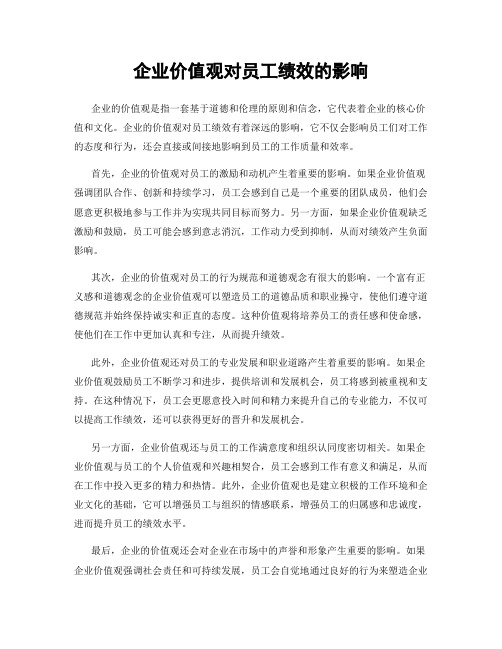 企业价值观对员工绩效的影响

企业的价值观是指一套基于道德和伦理的原则和信念，它代表着企业的核心价值和文化。企业的价值观对员工绩效有着深远的影响，它不仅会影响员工们对工作的态度和行为，还会直接或间接地影响到员工的工作质量和效率。

首先，企业的价值观对员工的激励和动机产生着重要的影响。如果企业价值观强调团队合作、创新和持续学习，员工会感到自己是一个重要的团队成员，他们会愿意更积极地参与工作并为实现共同目标而努力。另一方面，如果企业价值观缺乏激励和鼓励，员工可能会感到意志消沉，工作动力受到抑制，从而对绩效产生负面影响。

其次，企业的价值观对员工的行为规范和道德观念有很大的影响。一个富有正义感和道德观念的企业价值观可以塑造员工的道德品质和职业操守，使他们遵守道德规范并始终保持诚实和正直的态度。这种价值观将培养员工的责任感和使命感，使他们在工作中更加认真和专注，从而提升绩效。

此外，企业价值观还对员工的专业发展和职业道路产生着重要的影响。如果企业价值观鼓励员工不断学习和进步，提供培训和发展机会，员工将感到被重视和支持。在这种情况下，员工会更愿意投入时间和精力来提升自己的专业能力，不仅可以提高工作绩效，还可以获得更好的晋升和发展机会。

另一方面，企业价值观还与员工的工作满意度和组织认同度密切相关。如果企业价值观与员工的个人价值观和兴趣相契合，员工会感到工作有意义和满足，从而在工作中投入更多的精力和热情。此外，企业价值观也是建立积极的工作环境和企业文化的基础，它可以增强员工与组织的情感联系，增强员工的归属感和忠诚度，进而提升员工的绩效水平。

最后，企业的价值观还会对企业在市场中的声誉和形象产生重要的影响。如果企业价值观强调社会责任和可持续发展，员工会自觉地通过良好的行为来塑造企业